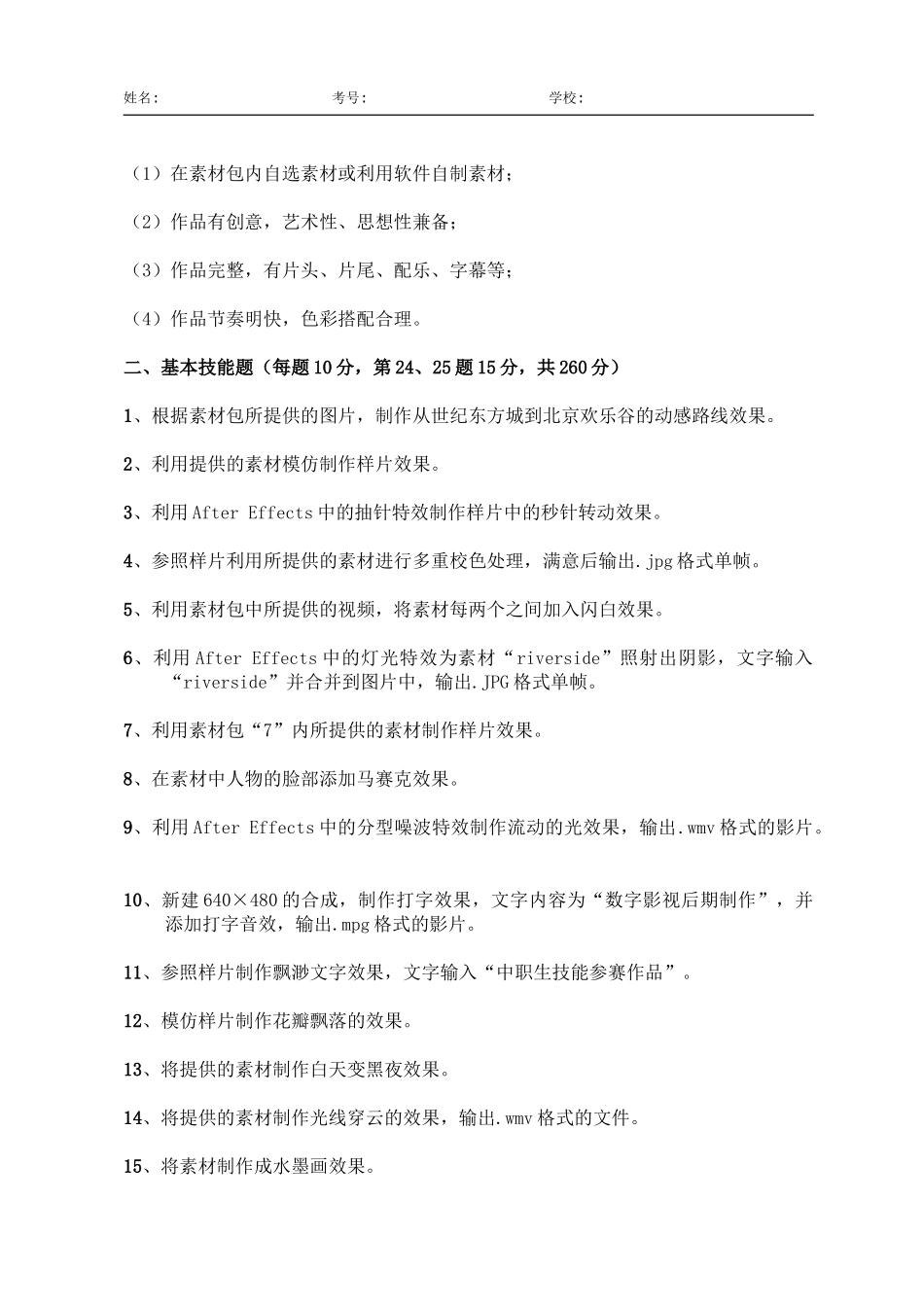 姓名: 考号: 学校:

（1）在素材包内自选素材或利用软件自制素材；

（2）作品有创意，艺术性、思想性兼备；

（3）作品完整，有片头、片尾、配乐、字幕等；

（4）作品节奏明快，色彩搭配合理。

二、基本技能题（每题10分，第24、25题15分，共260分）

1、根据素材包所提供的图片，制作从世纪东方城到北京欢乐谷的动感路线效果。

2、利用提供的素材模仿制作样片效果。

3、利用After Effects中的抽针特效制作样片中的秒针转动效果。

4、参照样片利用所提供的素材进行多重校色处理，满意后输出.jpg格式单帧。

5、利用素材包中所提供的视频，将素材每两个之间加入闪白效果。

6、利用After Effects中的灯光特效为素材“riverside”照射出阴影，文字输入“riverside”并合并到图片中，输出.JPG格式单帧。

7、利用素材包“7”内所提供的素材制作样片效果。

8、在素材中人物的脸部添加马赛克效果。

9、利用After Effects中的分型噪波特效制作流动的光效果，输出.wmv格式的影片。

10、新建640×480的合成，制作打字效果，文字内容为“数字影视后期制作”，并添加打字音效，输出.mpg格式的影片。

11、参照样片制作飘渺文字效果，文字输入“中职生技能参赛作品”。

12、模仿样片制作花瓣飘落的效果。

13、将提供的素材制作白天变黑夜效果。

14、将提供的素材制作光线穿云的效果，输出.wmv格式的文件。

15、将素材制作成水墨画效果。